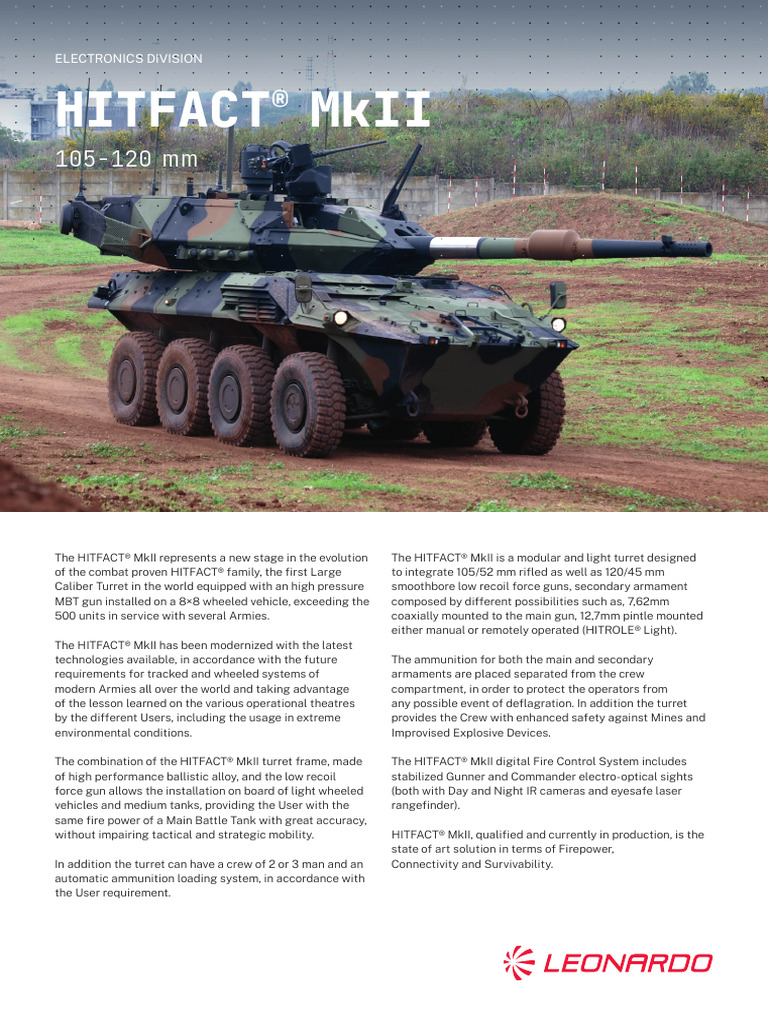 ELECTRONICS DIVISION

HITFACT® MkII

105-120 mm

The HITFACT® MkII represents a new stage in the evolution of the combat proven HITFACT® family, the first Large Caliber Turret in the world equipped with an high pressure MBT gun installed on a 8×8 wheeled vehicle, exceeding the 500 units in service with several Armies.

The HITFACT® MkII has been modernized with the latest technologies available, in accordance with the future requirements for tracked and wheeled systems of modern Armies all over the world and taking advantage of the lesson learned on the various operational theatres by the different Users, including the usage in extreme environmental conditions.

The combination of the HITFACT® MkII turret frame, made of high performance ballistic alloy, and the low recoil force gun allows the installation on board of light wheeled vehicles and medium tanks, providing the User with the same fire power of a Main Battle Tank with great accuracy, without impairing tactical and strategic mobility.

In addition the turret can have a crew of 2 or 3 man and an automatic ammunition loading system, in accordance with the User requirement.

The HITFACT® MkII is a modular and light turret designed to integrate 105/52 mm rifled as well as 120/45 mm smoothbore low recoil force guns, secondary armament composed by different possibilities such as, 7,62mm coaxially mounted to the main gun, 12,7mm pintle mounted either manual or remotely operated (HITROLE® Light).

The ammunition for both the main and secondary armaments are placed separated from the crew compartment, in order to protect the operators from any possible event of deflagration. In addition the turret provides the Crew with enhanced safety against Mines and Improvised Explosive Devices.

The HITFACT® MkII digital Fire Control System includes stabilized Gunner and Commander electro-optical sights (both with Day and Night IR cameras and eyesafe laser rangefinder).

HITFACT® MkII, qualified and currently in production, is the state of art solution in terms of Firepower, Connectivity and Survivability.

LEONARDO